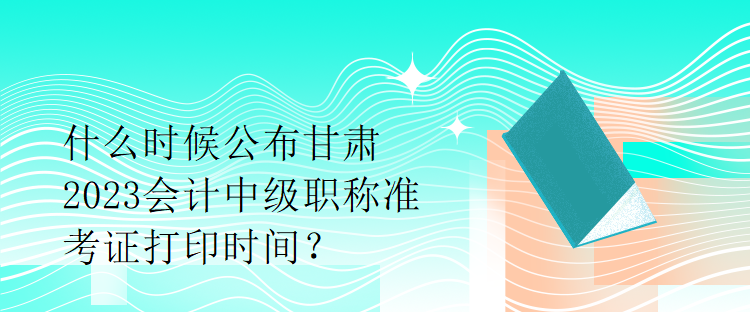 什么时候公布甘肃2023会计中级职称准考证打印时间？